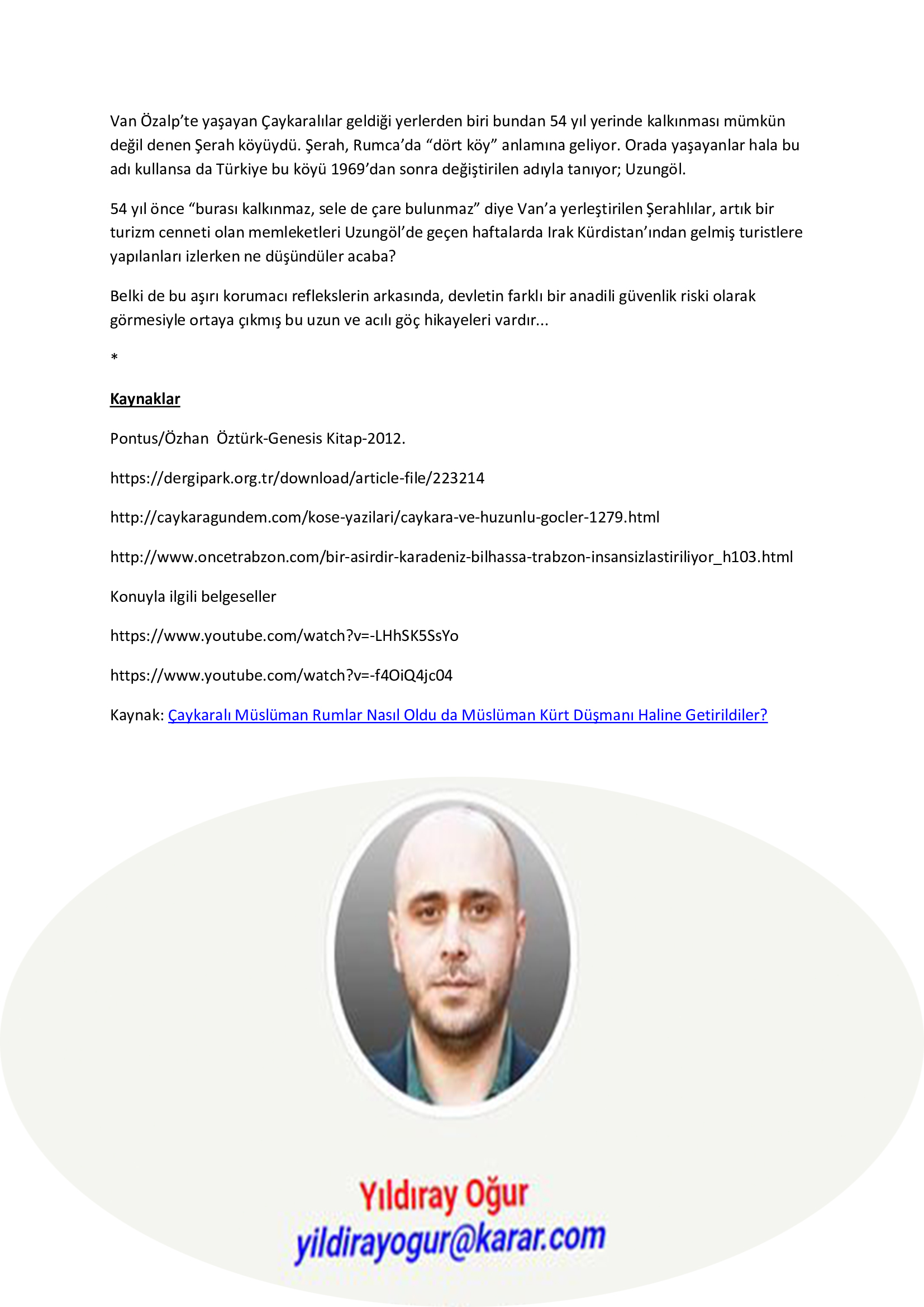 Van Özalp'te yaşayan Çaykaralılar geldiği yerlerden biri bundan 54 yıl yerinde kalkınması mümkün değil denen Şerah köyüydü. Şerah, Rumca'da "dört köy" anlamına geliyor. Orada yaşayanlar hala bu adı kullansa da Türkiye bu köyü 1969'dan sonra değiştirilen adıyla tanıyor; Uzungöl.

54 yıl önce "burası kalkınmaz, sele de çare bulunmaz" diye Van'a yerleştirilen Şerahlılar, artık bir turizm cenneti olan memleketleri Uzungöl'de geçen haftalarda Irak Kürdistan'ından gelmiş turistlere yapılanları izlerken ne düşündüler acaba?

Belki de bu aşırı korumacı reflekslerin arkasında, devletin farklı bir anadili güvenlik riski olarak görmesiyle ortaya çıkmış bu uzun ve acılı göç hikayeleri vardır...

*

Kaynaklar

Pontus/Özhan Öztürk-Genesis Kitap-2012.

https://dergipark.org.tr/download/article-file/223214

http://caykaragundem.com/kose-yazilari/caykara-ve-huzunlu-gocler-1279.html

http://www.oncetrabzon.com/bir-asirdir-karadeniz-bilhassa-trabzon-insansizlastiriliyor_h103.html

Konuyla ilgili belgeseller

https://www.youtube.com/watch?v=-LHhSK5SsYo

https://www.youtube.com/watch?v=-f4OiQ4jc04

Kaynak: Çaykaralı Müslüman Rumlar Nasıl Oldu da Müslüman Kürt Düşmanı Haline Getirildiler?

Yıldıray Oğur
yildirayogur@karar.com